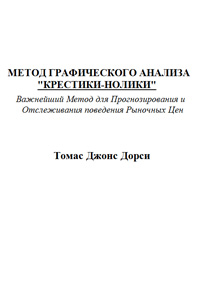 МЕТОД ГРАФИЧЕСКОГО АНАЛИЗА
"КРЕСТИКИ-НОЛИКИ"

Важнейший Метод для Прогнозирования и Отслеживания поведения Рыночных Цен

Томас Джонс Дорси